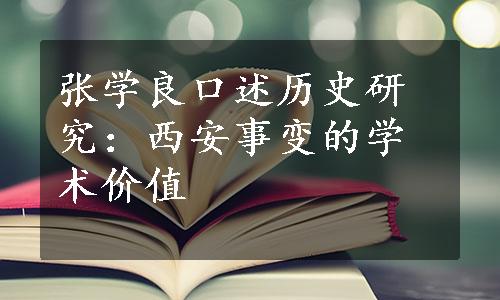 张学良口述历史研究：西安事变的学术价值